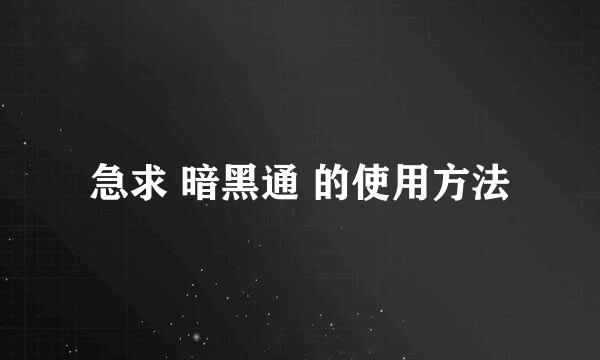 急求 暗黑通 的使用方法